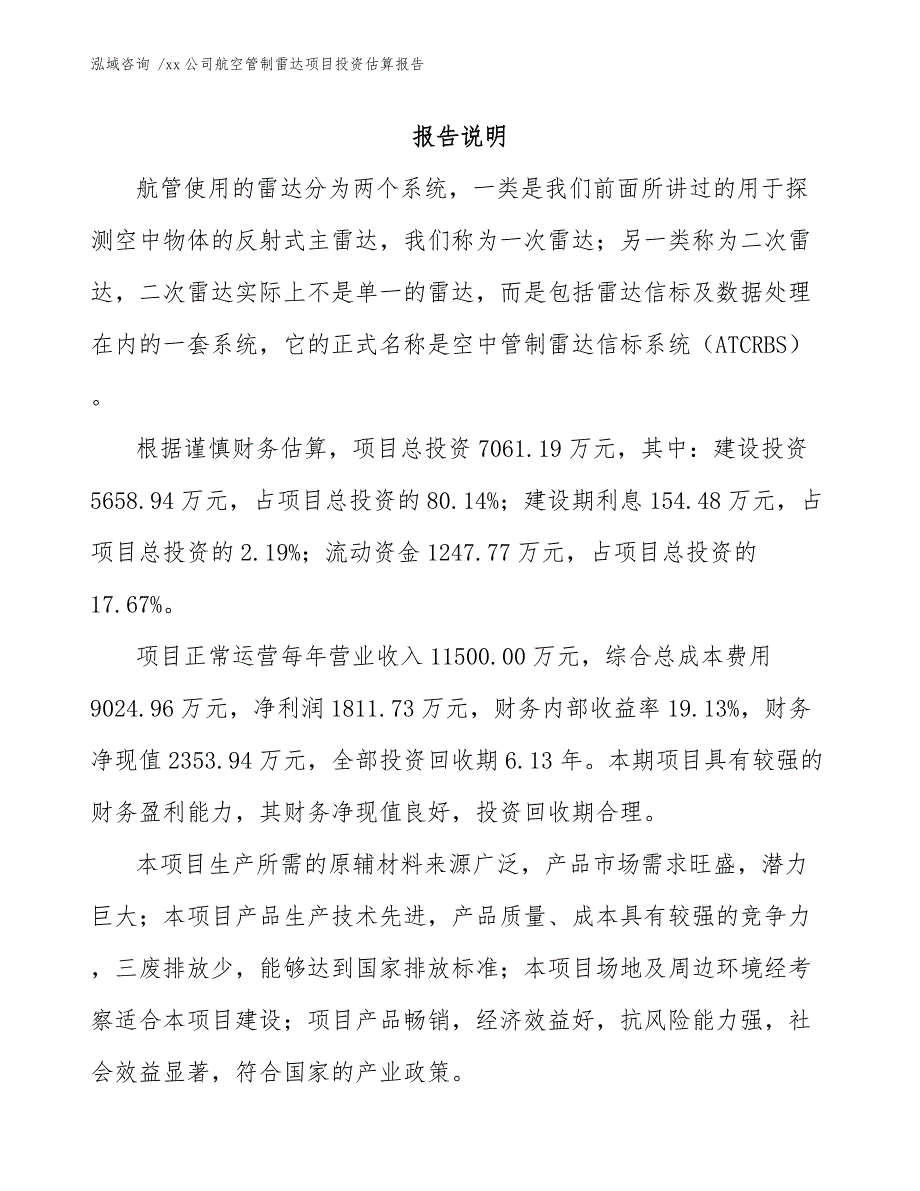 泓域咨询 /xx公司航空管制雷达项目投资估算报告

报告说明

航管使用的雷达分为两个系统，一类是我们前面所讲过的用于探测空中物体的反射式主雷达，我们称为一次雷达；另一类称为二次雷达，二次雷达实际上不是单一的雷达，而是包括雷达信标及数据处理在内的一套系统，它的正式名称是空中管制雷达信标系统（ATCRBS）。

根据谨慎财务估算，项目总投资7061.19万元，其中：建设投资5658.94万元，占项目总投资的80.14%；建设期利息154.48万元，占项目总投资的2.19%；流动资金1247.77万元，占项目总投资的17.67%。

项目正常运营每年营业收入11500.00万元，综合总成本费用9024.96万元，净利润1811.73万元，财务内部收益率19.13%，财务净现值2353.94万元，全部投资回收期6.13年。本期项目具有较强的财务盈利能力，其财务净现值良好，投资回收期合理。

本项目生产所需的原辅材料来源广泛，产品市场需求旺盛，潜力巨大；本项目产品生产技术先进，产品质量、成本具有较强的竞争力，三废排放少，能够达到国家排放标准；本项目场地及周边环境经考察适合本项目建设；项目产品畅销，经济效益好，抗风险能力强，社会效益显著，符合国家的产业政策。